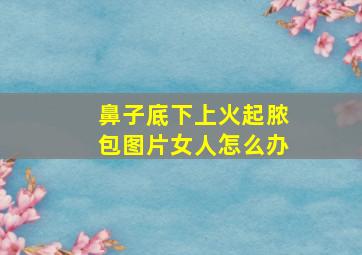 鼻子底下上火起脓包图片女人怎么办